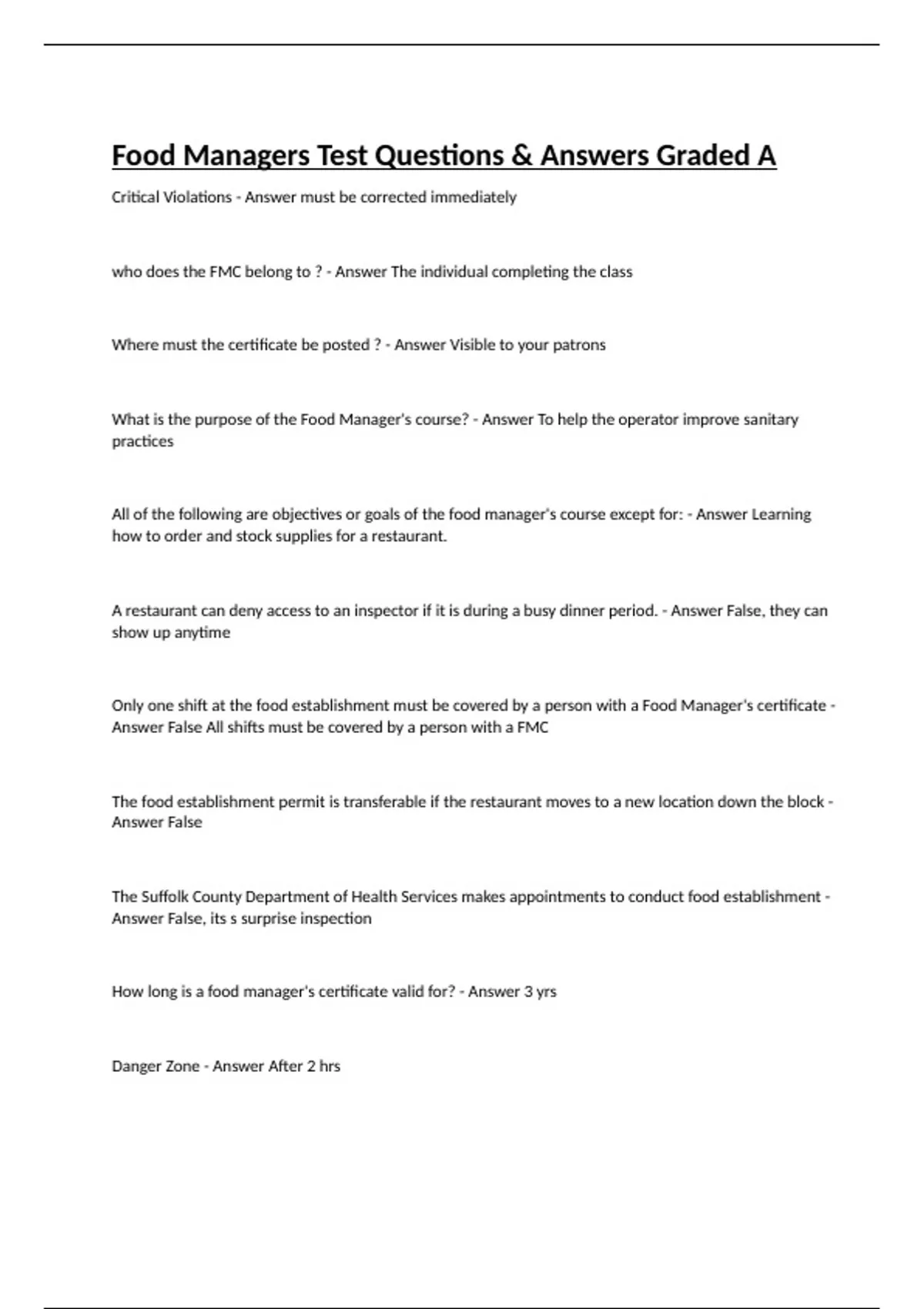 Food Managers Test Questions & Answers Graded A

Critical Violations - Answer must be corrected immediately

who does the FMC belong to ? - Answer The individual completing the class

Where must the certificate be posted ? - Answer Visible to your patrons

What is the purpose of the Food Manager's course? - Answer To help the operator improve sanitary practices

All of the following are objectives or goals of the food manager's course except for: - Answer Learning how to order and stock supplies for a restaurant.

A restaurant can deny access to an inspector if it is during a busy dinner period. - Answer False, they can show up anytime

Only one shift at the food establishment must be covered by a person with a Food Manager's certificate - Answer False All shifts must be covered by a person with a FMC

The food establishment permit is transferable if the restaurant moves to a new location down the block - Answer False

The Suffolk County Department of Health Services makes appointments to conduct food establishment - Answer False, its s surprise inspection

How long is a food manager's certificate valid for? - Answer 3 yrs

Danger Zone - Answer After 2 hrs